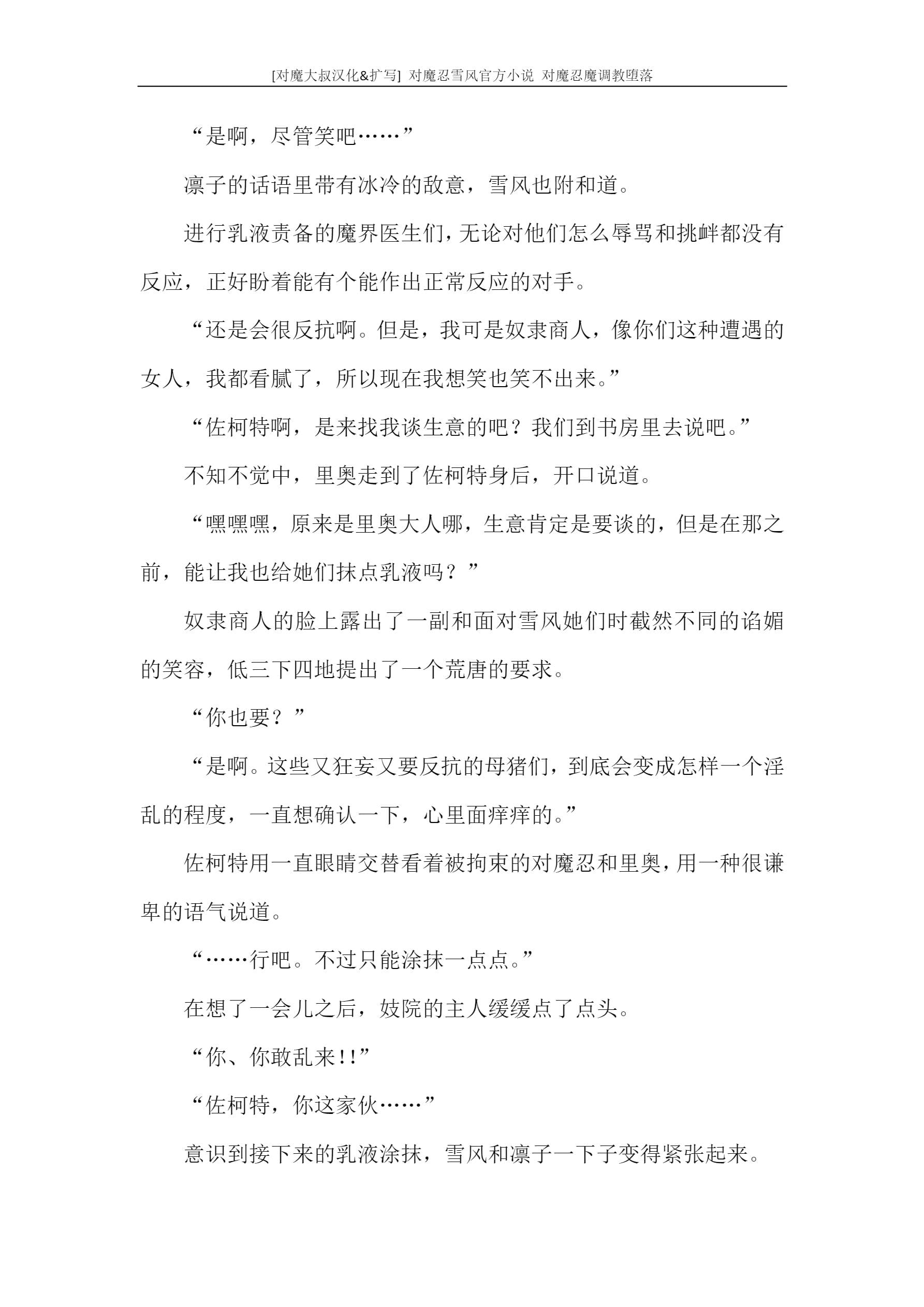 [对魔大叔汉化&扩写] 对魔忍雪风官方小说 对魔忍魔调教堕落

“是啊，尽管笑吧……”

凛子的话语里带有冰冷的敌意，雪风也附和道。

进行乳液责备的魔界医生们，无论对他们怎么辱骂和挑衅都没有反应，正好盼着能有个能作出正常反应的对手。

“还是会很反抗啊。但是，我可是奴隶商人，像你们这种遭遇的女人，我都看腻了，所以现在我想笑也笑不出来。”

“佐柯特啊，是来找我谈生意的吧？我们到书房里去说吧。”

不知不觉中，里奥走到了佐柯特身后，开口说道。

“嘿嘿嘿，原来是里奥大人哪，生意肯定是要谈的，但是在那之前，能让我也给她们抹点乳液吗？”

奴隶商人的脸上露出了一副和面对雪风她们时截然不同的谄媚的笑容，低三下四地提出了一个荒唐的要求。

“你也要？”

“是啊。这些又狂妄又要反抗的母猪们，到底会变成怎样一个淫乱的程度，一直想确认一下，心里面痒痒的。”

佐柯特用一直眼睛交替看着被拘束的对魔忍和里奥，用一种很谦卑的语气说道。

“……行吧。不过只能涂抹一点点。”

在想了一会儿之后，妓院的主人缓缓点了点头。

“你、你敢乱来!!”

“佐柯特，你这家伙……”

意识到接下来的乳液涂抹，雪风和凛子一下子变得紧张起来。